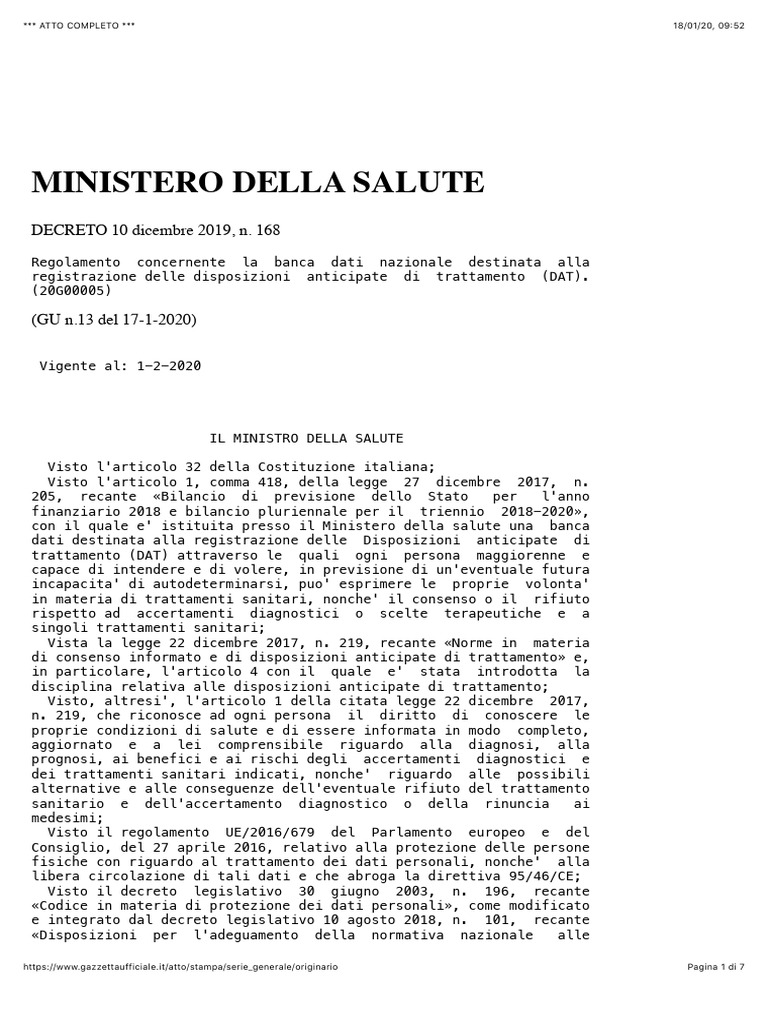 *** ATTO COMPLETO ***

18/01/20, 09:52

MINISTERO DELLA SALUTE

DECRETO 10 dicembre 2019, n. 168

Regolamento concernente la banca dati nazionale destinata alla registrazione delle disposizioni anticipate di trattamento (DAT). (20G00005)

(GU n.13 del 17-1-2020)

Vigente al: 1-2-2020

IL MINISTRO DELLA SALUTE

Visto l'articolo 32 della Costituzione italiana;
Visto l'articolo 1, comma 418, della legge 27 dicembre 2017, n. 205, recante «Bilancio di previsione dello Stato per l'anno finanziario 2018 e bilancio pluriennale per il triennio 2018-2020», con il quale e' istituita presso il Ministero della salute una banca dati destinata alla registrazione delle Disposizioni anticipate di trattamento (DAT) attraverso le quali ogni persona maggiorenne e capace di intendere e di volere, in previsione di un'eventuale futura incapacita' di autodeterminarsi, puo' esprimere le proprie volonta' in materia di trattamenti sanitari, nonche' il consenso o il rifiuto rispetto ad accertamenti diagnostici o scelte terapeutiche e a singoli trattamenti sanitari;
Vista la legge 22 dicembre 2017, n. 219, recante «Norme in materia di consenso informato e di disposizioni anticipate di trattamento» e, in particolare, l'articolo 4 con il quale e' stata introdotta la disciplina relativa alle disposizioni anticipate di trattamento;
Visto, altresi', l'articolo 1 della citata legge 22 dicembre 2017, n. 219, che riconosce ad ogni persona il diritto di conoscere le proprie condizioni di salute e di essere informata in modo completo, aggiornato e a lei comprensibile riguardo alla diagnosi, alla prognosi, ai benefici e ai rischi degli accertamenti diagnostici e dei trattamenti sanitari indicati, nonche' riguardo alle possibili alternative e alle conseguenze dell'eventuale rifiuto del trattamento sanitario e dell'accertamento diagnostico o della rinuncia ai medesimi;
Visto il regolamento UE/2016/679 del Parlamento europeo e del Consiglio, del 27 aprile 2016, relativo alla protezione delle persone fisiche con riguardo al trattamento dei dati personali, nonche' alla libera circolazione di tali dati e che abroga la direttiva 95/46/CE;
Visto il decreto legislativo 30 giugno 2003, n. 196, recante «Codice in materia di protezione dei dati personali», come modificato e integrato dal decreto legislativo 10 agosto 2018, n. 101, recante «Disposizioni per l'adeguamento della normativa nazionale alle

https://www.gazzettaufficiale.it/atto/stampa/serie_generale/originario

Pagina 1 di 7